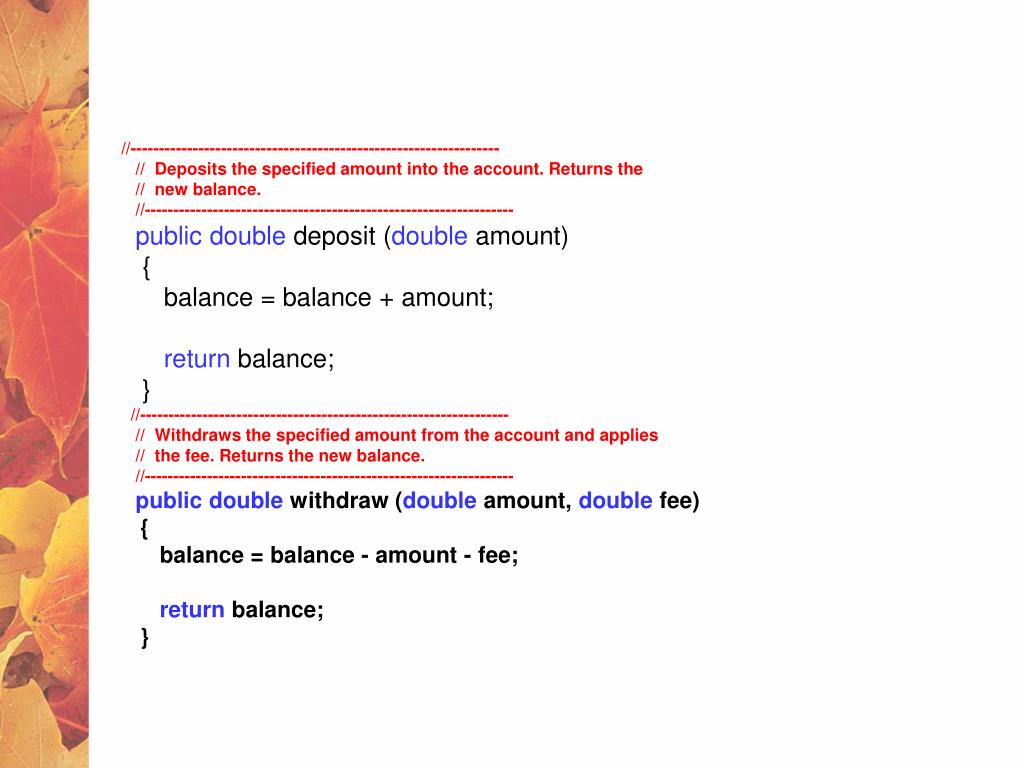 //-----------------------------------------------------------------
// Deposits the specified amount into the account. Returns the
// new balance.
//-----------------------------------------------------------------
public double deposit (double amount)
{
balance = balance + amount;

return balance;
}
//-----------------------------------------------------------------
// Withdraws the specified amount from the account and applies
// the fee. Returns the new balance.
//-----------------------------------------------------------------
public double withdraw (double amount, double fee)
{
balance = balance - amount - fee;

return balance;
}